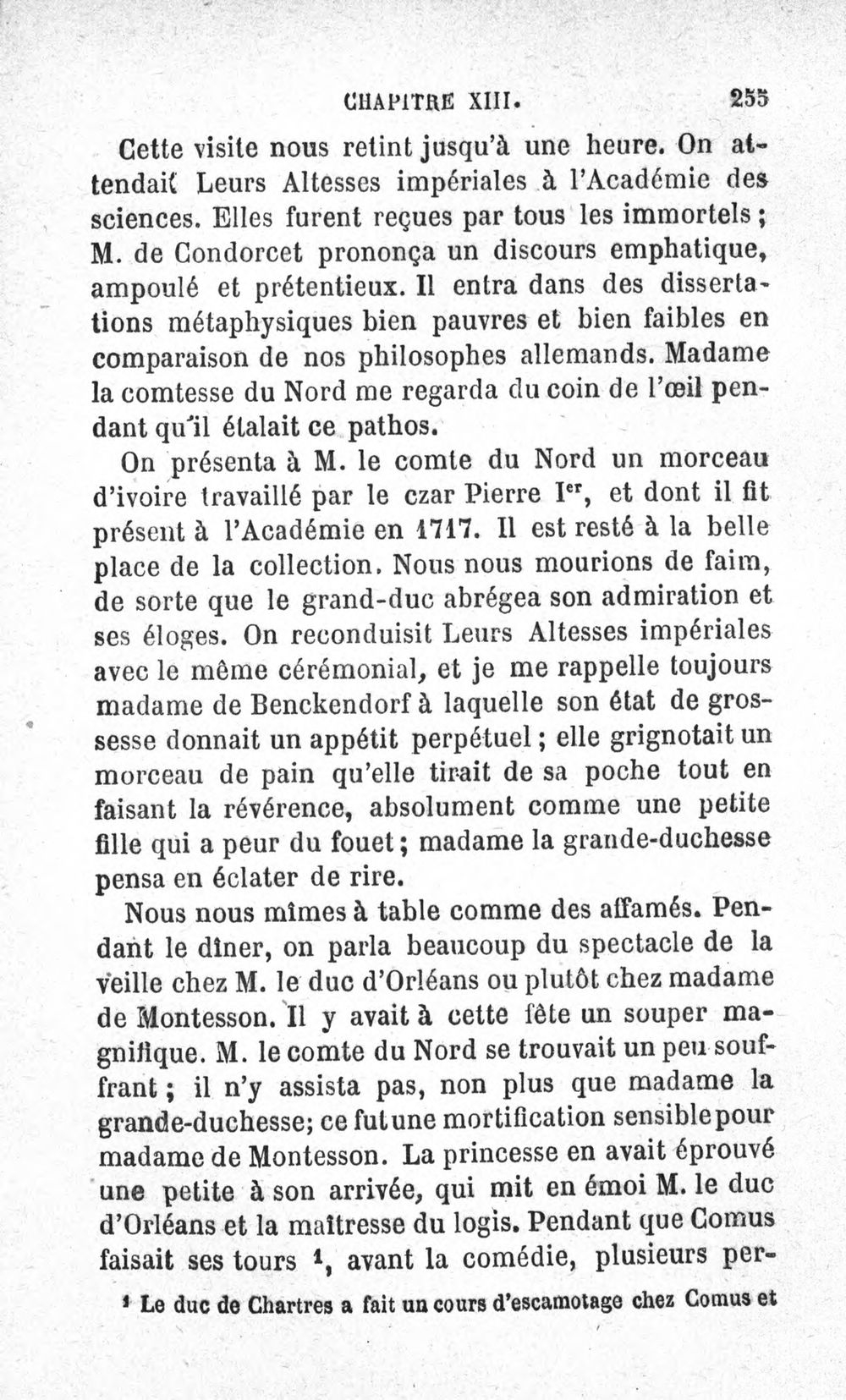 CHAPITRE XIII. 255

Cette visite nous retint jusqu'à une heure. On attendait Leurs Altesses impériales à l'Académie des sciences. Elles furent reçues par tous les immortels; M. de Condorcet prononça un discours emphatique, ampoulé et prétentieux. Il entra dans des dissertations métaphysiques bien pauvres et bien faibles en comparaison de nos philosophes allemands. Madame la comtesse du Nord me regarda du coin de l'œil pendant qu'il étalait ce pathos.

On présenta à M. le comte du Nord un morceau d'ivoire travaillé par le czar Pierre Ier, et dont il fit présent à l'Académie en 1717. Il est resté à la belle place de la collection. Nous nous mourions de faim, de sorte que le grand-duc abrégea son admiration et ses éloges. On reconduisit Leurs Altesses impériales avec le même cérémonial, et je me rappelle toujours madame de Benckendorf à laquelle son état de grossesse donnait un appétit perpétuel; elle grignotait un morceau de pain qu'elle tirait de sa poche tout en faisant la révérence, absolument comme une petite fille qui a peur du fouet; madame la grande-duchesse pensa en éclater de rire.

Nous nous mîmes à table comme des affamés. Pendant le dîner, on parla beaucoup du spectacle de la veille chez M. le duc d'Orléans ou plutôt chez madame de Montesson. Il y avait à cette fête un souper magnifique. M. le comte du Nord se trouvait un peu souffrant; il n'y assista pas, non plus que madame la grande-duchesse; ce fut une mortification sensible pour madame de Montesson. La princesse en avait éprouvé une petite à son arrivée, qui mit en émoi M. le duc d'Orléans et la maîtresse du logis. Pendant que Comus faisait ses tours $^{1}$, avant la comédie, plusieurs per-

$^{1}$ Le duc de Chartres a fait un cours d'escamotage chez Comus et